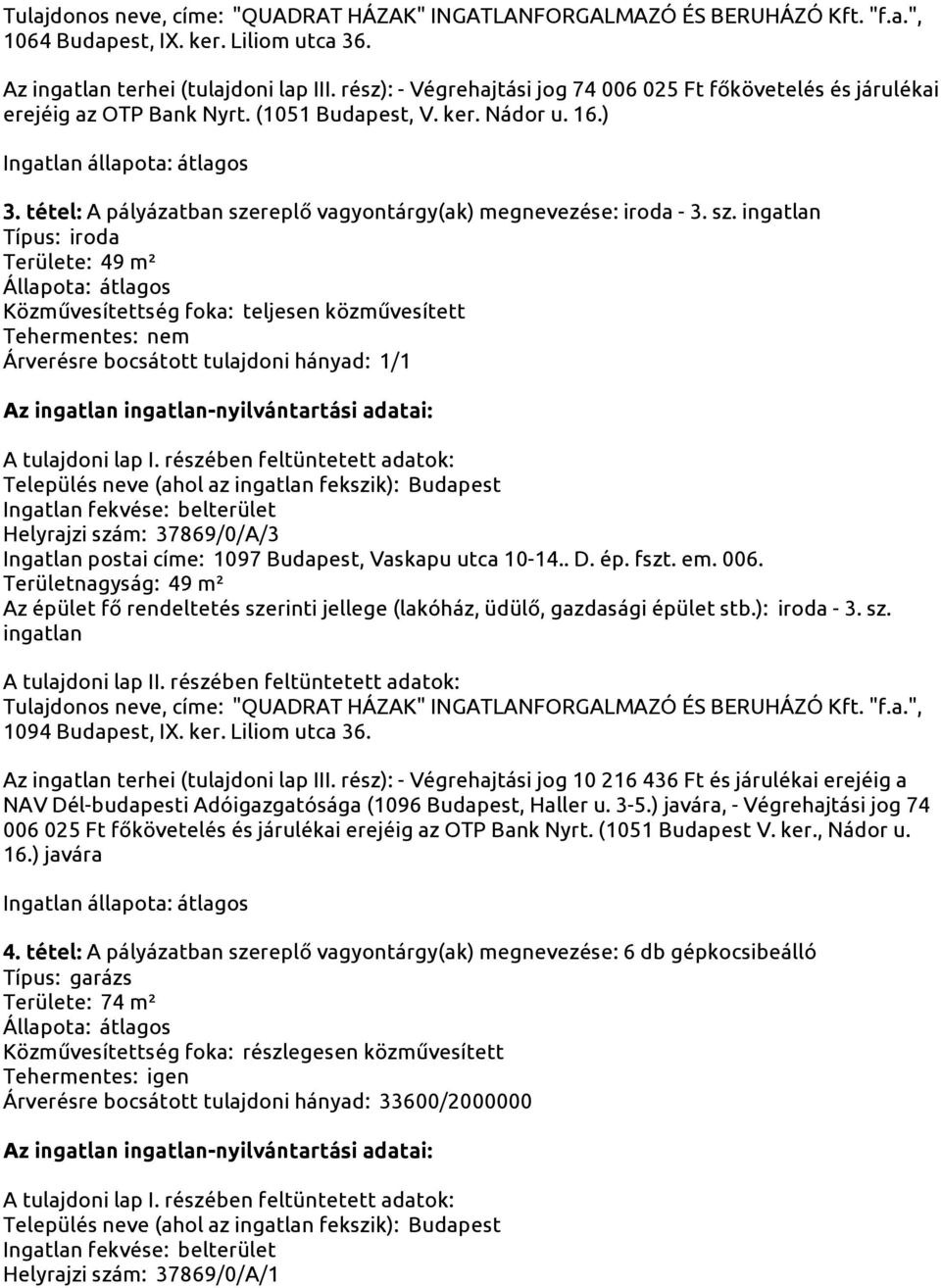 Tulajdonos neve, címe: "QUADRAT HÁZAK" INGATLANFORGALMAZÓ ÉS BERUHÁZÓ Kft. "f.a.", 1064 Budapest, IX. ker. Liliom utca 36.

Az ingatlan terhei (tulajdoni lap III. rész): - Végrehajtási jog 74 006 025 Ft főkövetelés és járulékai erejéig az OTP Bank Nyrt. (1051 Budapest, V. ker. Nádor u. 16.)

Ingatlan állapota: átlagos

3. tétel: A pályázatban szereplő vagyontárgy(ak) megnevezése: iroda - 3. sz. ingatlan
Típus: iroda
Területe: 49 m²
Állapota: átlagos
Közművesítettség foka: teljesen közművesített
Tehermentes: nem
Árverésre bocsátott tulajdoni hányad: 1/1

Az ingatlan ingatlan-nyilvántartási adatai:

A tulajdoni lap I. részében feltüntetett adatok:
Település neve (ahol az ingatlan fekszik): Budapest
Ingatlan fekvése: belterület
Helyrajzi szám: 37869/0/A/3
Ingatlan postai címe: 1097 Budapest, Vaskapu utca 10-14.. D. ép. fszt. em. 006.
Területnagyság: 49 m²
Az épület fő rendeltetés szerinti jellege (lakóház, üdülő, gazdasági épület stb.): iroda - 3. sz. ingatlan

A tulajdoni lap II. részében feltüntetett adatok:
Tulajdonos neve, címe: "QUADRAT HÁZAK" INGATLANFORGALMAZÓ ÉS BERUHÁZÓ Kft. "f.a.", 1094 Budapest, IX. ker. Liliom utca 36.

Az ingatlan terhei (tulajdoni lap III. rész): - Végrehajtási jog 10 216 436 Ft és járulékai erejéig a NAV Dél-budapesti Adóigazgatósága (1096 Budapest, Haller u. 3-5.) javára, - Végrehajtási jog 74 006 025 Ft főkövetelés és járulékai erejéig az OTP Bank Nyrt. (1051 Budapest V. ker., Nádor u. 16.) javára

Ingatlan állapota: átlagos

4. tétel: A pályázatban szereplő vagyontárgy(ak) megnevezése: 6 db gépkocsibeálló
Típus: garázs
Területe: 74 m²
Állapota: átlagos
Közművesítettség foka: részlegesen közművesített
Tehermentes: igen
Árverésre bocsátott tulajdoni hányad: 33600/2000000

Az ingatlan ingatlan-nyilvántartási adatai:

A tulajdoni lap I. részében feltüntetett adatok:
Település neve (ahol az ingatlan fekszik): Budapest
Ingatlan fekvése: belterület
Helyrajzi szám: 37869/0/A/1